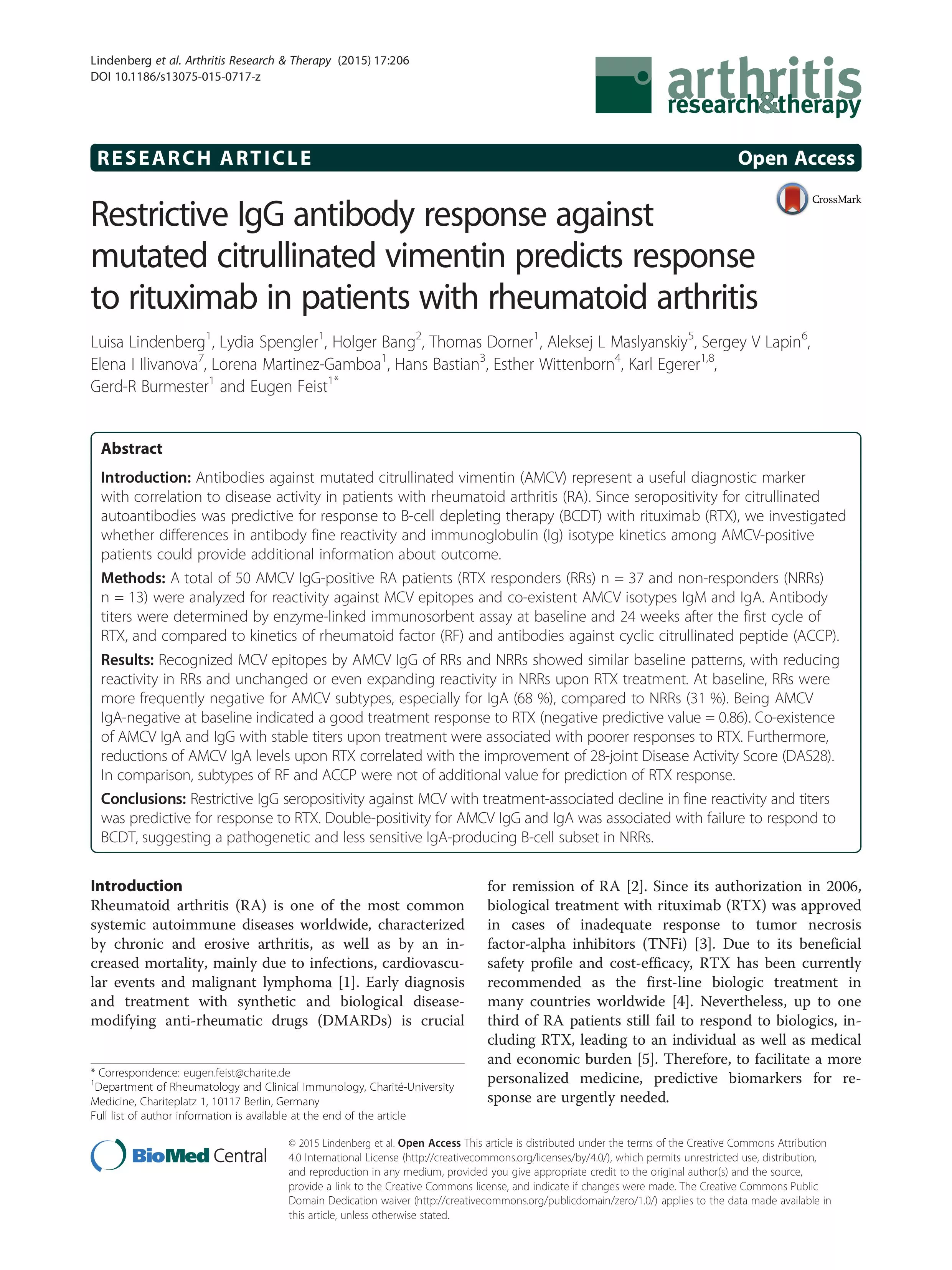 Lindenberg et al. Arthritis Research & Therapy (2015) 17:206
DOI 10.1186/s13075-015-0717-z

arthritis
research&therapy

RESEARCH ARTICLE

Open Access

CrossMark

Restrictive IgG antibody response against mutated citrullinated vimentin predicts response to rituximab in patients with rheumatoid arthritis

Luisa Lindenberg$^1$, Lydia Spengler$^1$, Holger Bang$^2$, Thomas Dorner$^1$, Aleksej L Maslyanskiy$^5$, Sergey V Lapin$^6$, Elena I Ilivanova$^7$, Lorena Martinez-Gamboa$^1$, Hans Bastian$^3$, Esther Wittenborn$^4$, Karl Egerer$^{1,8}$, Gerd-R Burmester$^1$ and Eugen Feist$^{1*}$

Abstract

Introduction: Antibodies against mutated citrullinated vimentin (AMCV) represent a useful diagnostic marker with correlation to disease activity in patients with rheumatoid arthritis (RA). Since seropositivity for citrullinated autoantibodies was predictive for response to B-cell depleting therapy (BCDT) with rituximab (RTX), we investigated whether differences in antibody fine reactivity and immunoglobulin (Ig) isotype kinetics among AMCV-positive patients could provide additional information about outcome.

Methods: A total of 50 AMCV IgG-positive RA patients (RTX responders (RRs) n = 37 and non-responders (NRRs) n = 13) were analyzed for reactivity against MCV epitopes and co-existent AMCV isotypes IgM and IgA. Antibody titers were determined by enzyme-linked immunosorbent assay at baseline and 24 weeks after the first cycle of RTX, and compared to kinetics of rheumatoid factor (RF) and antibodies against cyclic citrullinated peptide (ACCP).

Results: Recognized MCV epitopes by AMCV IgG of RRs and NRRs showed similar baseline patterns, with reducing reactivity in RRs and unchanged or even expanding reactivity in NRRs upon RTX treatment. At baseline, RRs were more frequently negative for AMCV subtypes, especially for IgA (68 %), compared to NRRs (31 %). Being AMCV IgA-negative at baseline indicated a good treatment response to RTX (negative predictive value = 0.86). Co-existence of AMCV IgA and IgG with stable titers upon treatment were associated with poorer responses to RTX. Furthermore, reductions of AMCV IgA levels upon RTX correlated with the improvement of 28-joint Disease Activity Score (DAS28). In comparison, subtypes of RF and ACCP were not of additional value for prediction of RTX response.

Conclusions: Restrictive IgG seropositivity against MCV with treatment-associated decline in fine reactivity and titers was predictive for response to RTX. Double-positivity for AMCV IgG and IgA was associated with failure to respond to BCDT, suggesting a pathogenetic and less sensitive IgA-producing B-cell subset in NRRs.

Introduction
Rheumatoid arthritis (RA) is one of the most common systemic autoimmune diseases worldwide, characterized by chronic and erosive arthritis, as well as by an increased mortality, mainly due to infections, cardiovascular events and malignant lymphoma [1]. Early diagnosis and treatment with synthetic and biological disease-modifying anti-rheumatic drugs (DMARDs) is crucial

* Correspondence: eugen.feist@charite.de
$^1$Department of Rheumatology and Clinical Immunology, Charité-University Medicine, Chariteplatz 1, 10117 Berlin, Germany
Full list of author information is available at the end of the article

for remission of RA [2]. Since its authorization in 2006, biological treatment with rituximab (RTX) was approved in cases of inadequate response to tumor necrosis factor-alpha inhibitors (TNFi) [3]. Due to its beneficial safety profile and cost-efficacy, RTX has been currently recommended as the first-line biologic treatment in many countries worldwide [4]. Nevertheless, up to one third of RA patients still fail to respond to biologics, including RTX, leading to an individual as well as medical and economic burden [5]. Therefore, to facilitate a more personalized medicine, predictive biomarkers for response are urgently needed.

BioMed Central

© 2015 Lindenberg et al. Open Access This article is distributed under the terms of the Creative Commons Attribution 4.0 International License (http://creativecommons.org/licenses/by/4.0/), which permits unrestricted use, distribution, and reproduction in any medium, provided you give appropriate credit to the original author(s) and the source, provide a link to the Creative Commons license, and indicate if changes were made. The Creative Commons Public Domain Dedication waiver (http://creativecommons.org/publicdomain/zero/1.0/) applies to the data made available in this article, unless otherwise stated.